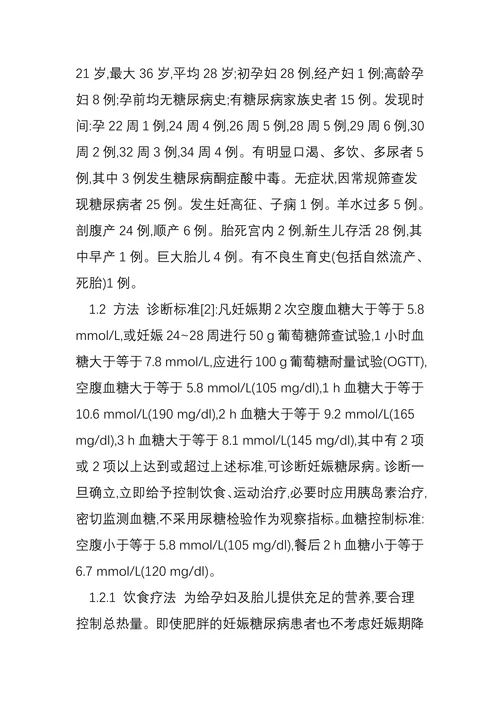 21 岁,最大 36 岁,平均 28 岁;初孕妇 28 例,经产妇 1 例;高龄孕妇 8 例;孕前均无糖尿病史;有糖尿病家族史者 15 例。发现时间:孕 22 周 1 例,24 周 4 例,26 周 5 例,28 周 5 例,29 周 6 例,30 周 2 例,32 周 3 例,34 周 4 例。有明显口渴、多饮、多尿者 5 例,其中 3 例发生糖尿病酮症酸中毒。无症状,因常规筛查发现糖尿病者 25 例。发生妊高征、子痫 1 例。羊水过多 5 例。剖腹产 24 例,顺产 6 例。胎死宫内 2 例,新生儿存活 28 例,其中早产 1 例。巨大胎儿 4 例。有不良生育史(包括自然流产、死胎)1 例。

1.2 方法 诊断标准[2]:凡妊娠期 2 次空腹血糖大于等于 5.8 mmol/L,或妊娠 24~28 周进行 50 g 葡萄糖筛查试验,1 小时血糖大于等于 7.8 mmol/L,应进行 100 g 葡萄糖耐量试验(OGTT),空腹血糖大于等于 5.8 mmol/L(105 mg/dl),1 h 血糖大于等于 10.6 mmol/L(190 mg/dl),2 h 血糖大于等于 9.2 mmol/L(165 mg/dl),3 h 血糖大于等于 8.1 mmol/L(145 mg/dl),其中有 2 项或 2 项以上达到或超过上述标准,可诊断妊娠糖尿病。诊断一旦确立,立即给予控制饮食、运动治疗,必要时应用胰岛素治疗,密切监测血糖,不采用尿糖检验作为观察指标。血糖控制标准:空腹小于等于 5.8 mmol/L(105 mg/dl),餐后 2 h 血糖小于等于 6.7 mmol/L(120 mg/dl)。

1.2.1 饮食疗法 为给孕妇及胎儿提供充足的营养,要合理控制总热量。即使肥胖的妊娠糖尿病患者也不考虑妊娠期降